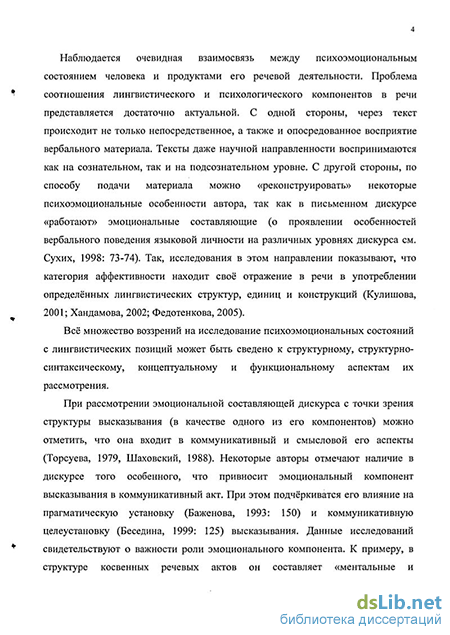 4

Наблюдается очевидная взаимосвязь между психоэмоциональным состоянием человека и продуктами его речевой деятельности. Проблема соотношения лингвистического и психологического компонентов в речи представляется достаточно актуальной. С одной стороны, через текст происходит не только непосредственное, а также и опосредованное восприятие вербального материала. Тексты даже научной направленности воспринимаются как на сознательном, так и на подсознательном уровне. С другой стороны, по способу подачи материала можно «реконструировать» некоторые психоэмоциональные особенности автора, так как в письменном дискурсе «работают» эмоциональные составляющие (о проявлении особенностей вербального поведения языковой личности на различных уровнях дискурса см. Сухих, 1998: 73-74). Так, исследования в этом направлении показывают, что категория аффективности находит своё отражение в речи в употреблении определённых лингвистических структур, единиц и конструкций (Кулишова, 2001; Хандамова, 2002; Федотенкова, 2005).

Всё множество воззрений на исследование психоэмоциональных состояний с лингвистических позиций может быть сведено к структурному, структурно-синтаксическому, концептуальному и функциональному аспектам их рассмотрения.

При рассмотрении эмоциональной составляющей дискурса с точки зрения структуры высказывания (в качестве одного из его компонентов) можно отметить, что она входит в коммуникативный и смысловой его аспекты (Торсуева, 1979, Шаховский, 1988). Некоторые авторы отмечают наличие в дискурсе того особенного, что привносит эмоциональный компонент высказывания в коммуникативный акт. При этом подчёркивается его влияние на прагматическую установку (Баженова, 1993: 150) и коммуникативную целеустановку (Беседина, 1999: 125) высказывания. Данные исследований свидетельствуют о важности роли эмоционального компонента. К примеру, в структуре косвенных речевых актов он составляет «ментальные и

dsLib.net
библиотека диссертаций